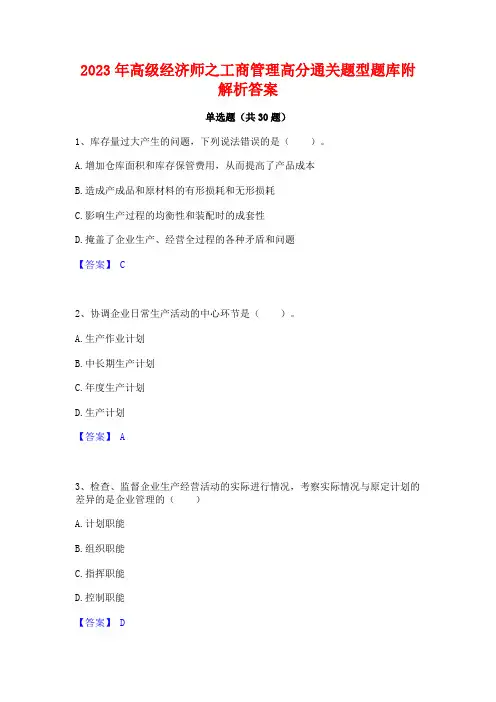 2023 年高级经济师之工商管理高分通关题型题库附解析答案

单选题（共 30 题）

1、库存量过大产生的问题，下列说法错误的是（　　）。

A. 增加仓库面积和库存保管费用，从而提高了产品成本

B. 造成产成品和原材料的有形损耗和无形损耗

C. 影响生产过程的均衡性和装配时的成套性

D. 掩盖了企业生产、经营全过程的各种矛盾和问题

【答案】 C

2、协调企业日常生产活动的中心环节是（　　）。

A. 生产作业计划

B. 中长期生产计划

C. 年度生产计划

D. 生产计划

【答案】 A

3、检查、监督企业生产经营活动的实际进行情况，考察实际情况与原定计划的差异的是企业管理的（　　）

A. 计划职能

B. 组织职能

C. 指挥职能

D. 控制职能

【答案】 D